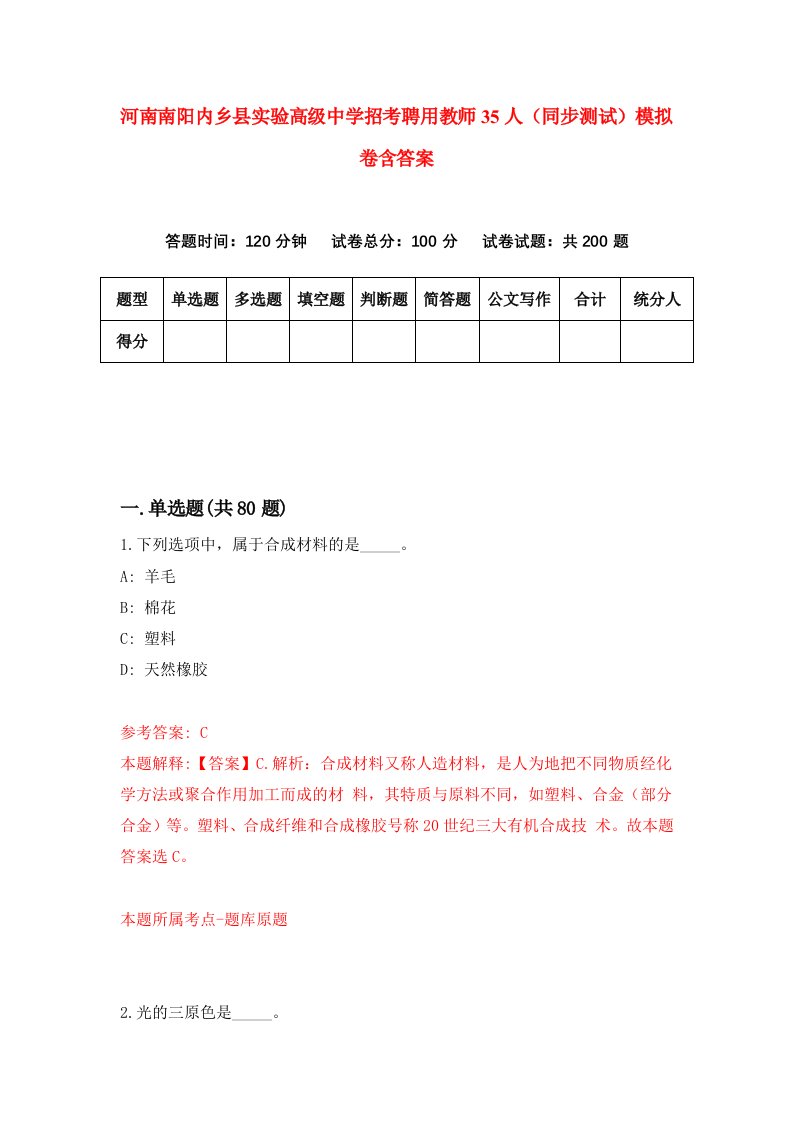 河南南阳内乡县实验高级中学招考聘用教师35人（同步测试）模拟卷含答案

答题时间：120分钟　试卷总分：100分　试卷试题：共200题

| 题型 | 单选题 | 多选题 | 填空题 | 判断题 | 简答题 | 公文写作 | 合计 | 统分人 |
|---|---|---|---|---|---|---|---|---|
| 得分 | | | | | | | | |

一.单选题(共80题)

1.下列选项中，属于合成材料的是_____。

A: 羊毛

B: 棉花

C: 塑料

D: 天然橡胶

参考答案: C

本题解释:【答案】C.解析：合成材料又称人造材料，是人为地把不同物质经化学方法或聚合作用加工而成的材 料，其特质与原料不同，如塑料、合金（部分合金）等。塑料、合成纤维和合成橡胶号称20世纪三大有机合成技 术。故本题答案选C。

本题所属考点-题库原题

2.光的三原色是_____。